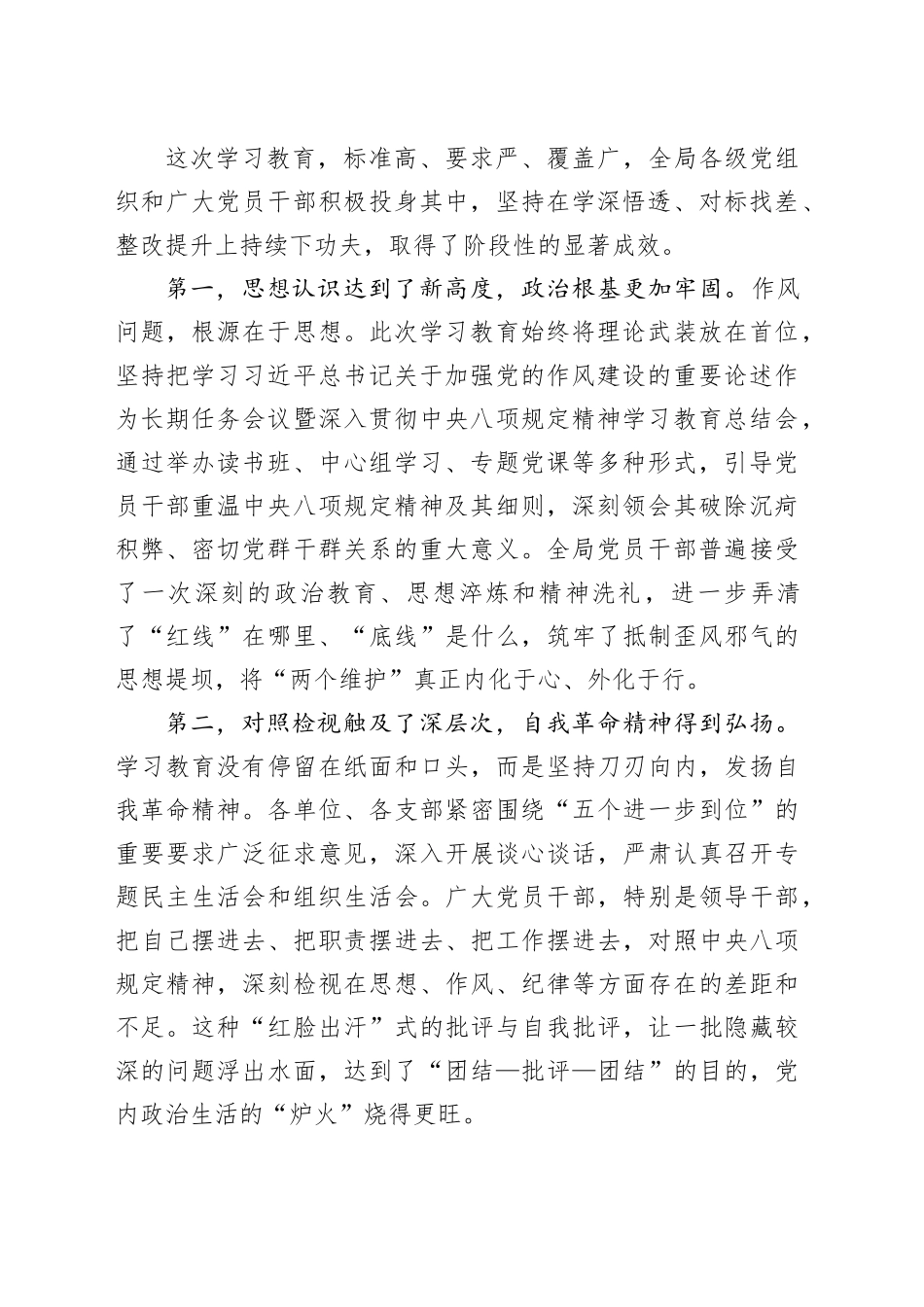 这次学习教育，标准高、要求严、覆盖广，全局各级党组织和广大党员干部积极投身其中，坚持在学深悟透、对标找差、整改提升上持续下功夫，取得了阶段性的显著成效。

第一，思想认识达到了新高度，政治根基更加牢固。作风问题，根源在于思想。此次学习教育始终将理论武装放在首位，坚持把学习习近平总书记关于加强党的作风建设的重要论述作为长期任务会议暨深入贯彻中央八项规定精神学习教育总结会，通过举办读书班、中心组学习、专题党课等多种形式，引导党员干部重温中央八项规定精神及其细则，深刻领会其破除沉疴积弊、密切党群干群关系的重大意义。全局党员干部普遍接受了一次深刻的政治教育、思想淬炼和精神洗礼，进一步弄清了“红线”在哪里、“底线”是什么，筑牢了抵制歪风邪气的思想堤坝，将“两个维护”真正内化于心、外化于行。

第二，对照检视触及了深层次，自我革命精神得到弘扬。学习教育没有停留在纸面和口头，而是坚持刀刃向内，发扬自我革命精神。各单位、各支部紧密围绕“五个进一步到位”的重要要求广泛征求意见，深入开展谈心谈话，严肃认真召开专题民主生活会和组织生活会。广大党员干部，特别是领导干部，把自己摆进去、把职责摆进去、把工作摆进去，对照中央八项规定精神，深刻检视在思想、作风、纪律等方面存在的差距和不足。这种“红脸出汗”式的批评与自我批评，让一批隐藏较深的问题浮出水面，达到了“团结—批评—团结”的目的，党内政治生活的“炉火”烧得更旺。